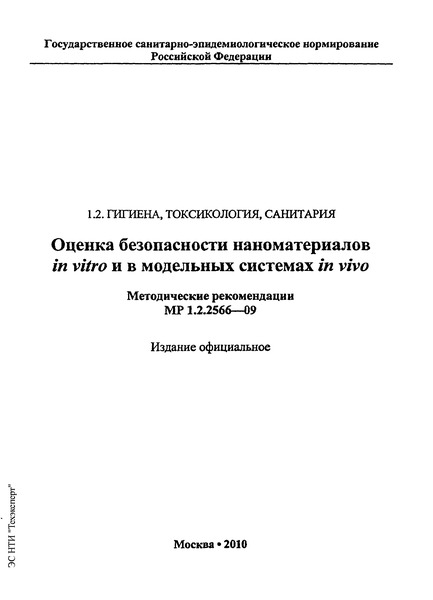 Государственное санитарно-эпидемиологическое нормирование Российской Федерации

1.2. ГИГИЕНА, ТОКСИКОЛОГИЯ, САНИТАРИЯ

Оценка безопасности наноматериалов in vitro и в модельных системах in vivo

Методические рекомендации
МР 1.2.2566—09

Издание официальное

Москва • 2010

ЭС НТИ "Техэксперт"